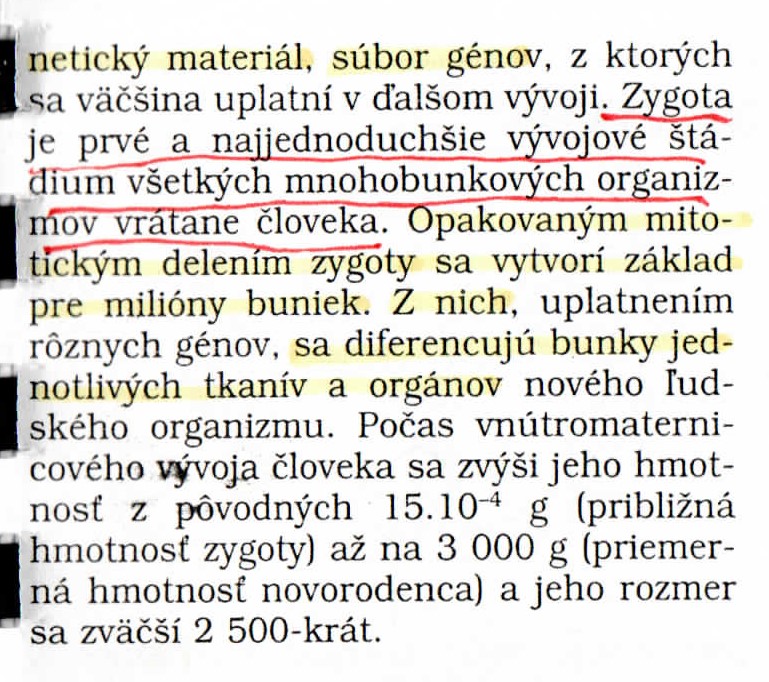 netický materiál, súbor génov, z ktorých sa väčšina uplatní v ďalšom vývoji. Zygota je prvé a najjednoduchšie vývojové štádium všetkých mnohobunkových organizmov vrátane človeka. Opakovaným mitotickým delením zygoty sa vytvorí základ pre milióny buniek. Z nich, uplatnením rôznych génov, sa diferencujú bunky jednotlivých tkanív a orgánov nového ľudského organizmu. Počas vnútromaternicového vývoja človeka sa zvýši jeho hmotnosť z pôvodných $15.10^{-4}$ g (približná hmotnosť zygoty) až na 3 000 g (priemerná hmotnosť novorodenca) a jeho rozmer sa zväčší 2 500-krát.